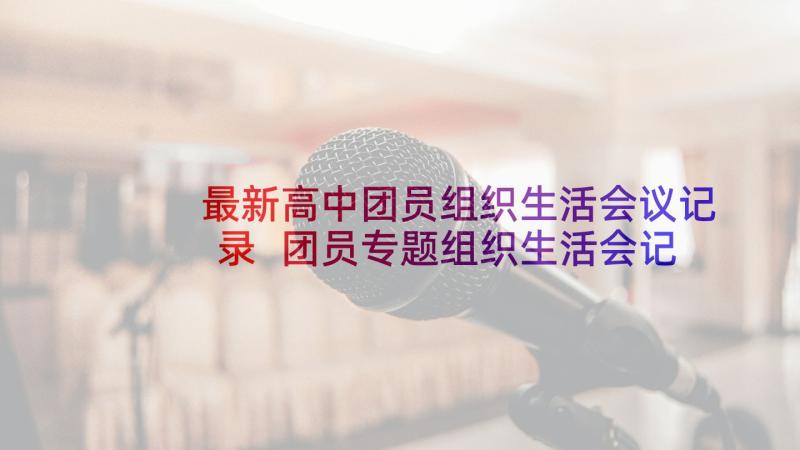 最新高中团员组织生活会议记录 团员专题组织生活会记